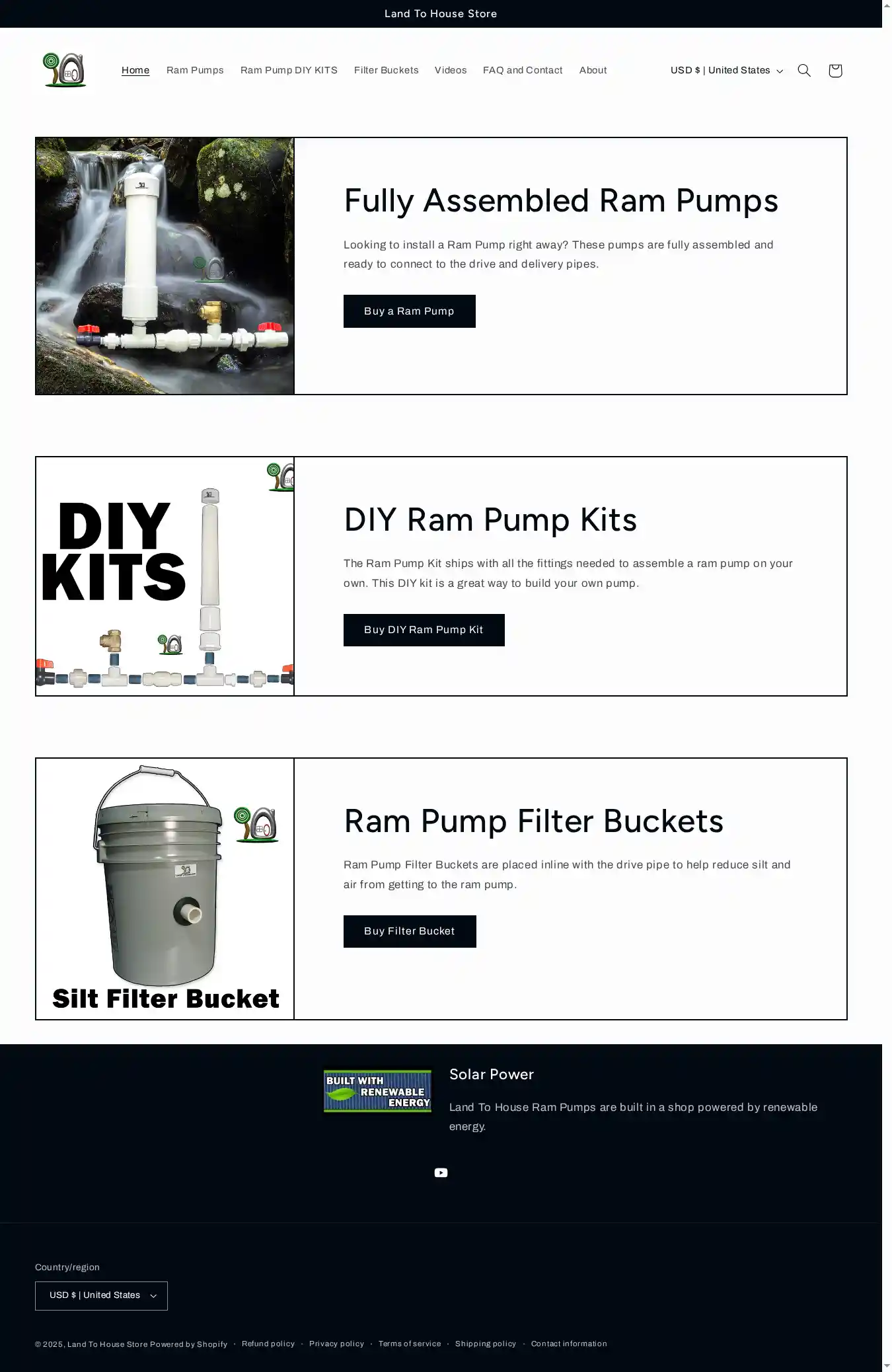 Land To House Store

Home Ram Pumps Ram Pump DIY KITS Filter Buckets Videos FAQ and Contact About

USD $ | United States

Fully Assembled Ram Pumps

Looking to install a Ram Pump right away? These pumps are fully assembled and ready to connect to the drive and delivery pipes.

Buy a Ram Pump

DIY KITS

DIY Ram Pump Kits

The Ram Pump Kit ships with all the fittings needed to assemble a ram pump on your own. This DIY kit is a great way to build your own pump.

Buy DIY Ram Pump Kit

Silt Filter Bucket

Ram Pump Filter Buckets

Ram Pump Filter Buckets are placed inline with the drive pipe to help reduce silt and air from getting to the ram pump.

Buy Filter Bucket

BUILT WITH RENEWABLE ENERGY

Solar Power

Land To House Ram Pumps are built in a shop powered by renewable energy.

Country/region

USD $ | United States

© 2025, Land To House Store Powered by Shopify · Refund policy · Privacy policy · Terms of service · Shipping policy · Contact information